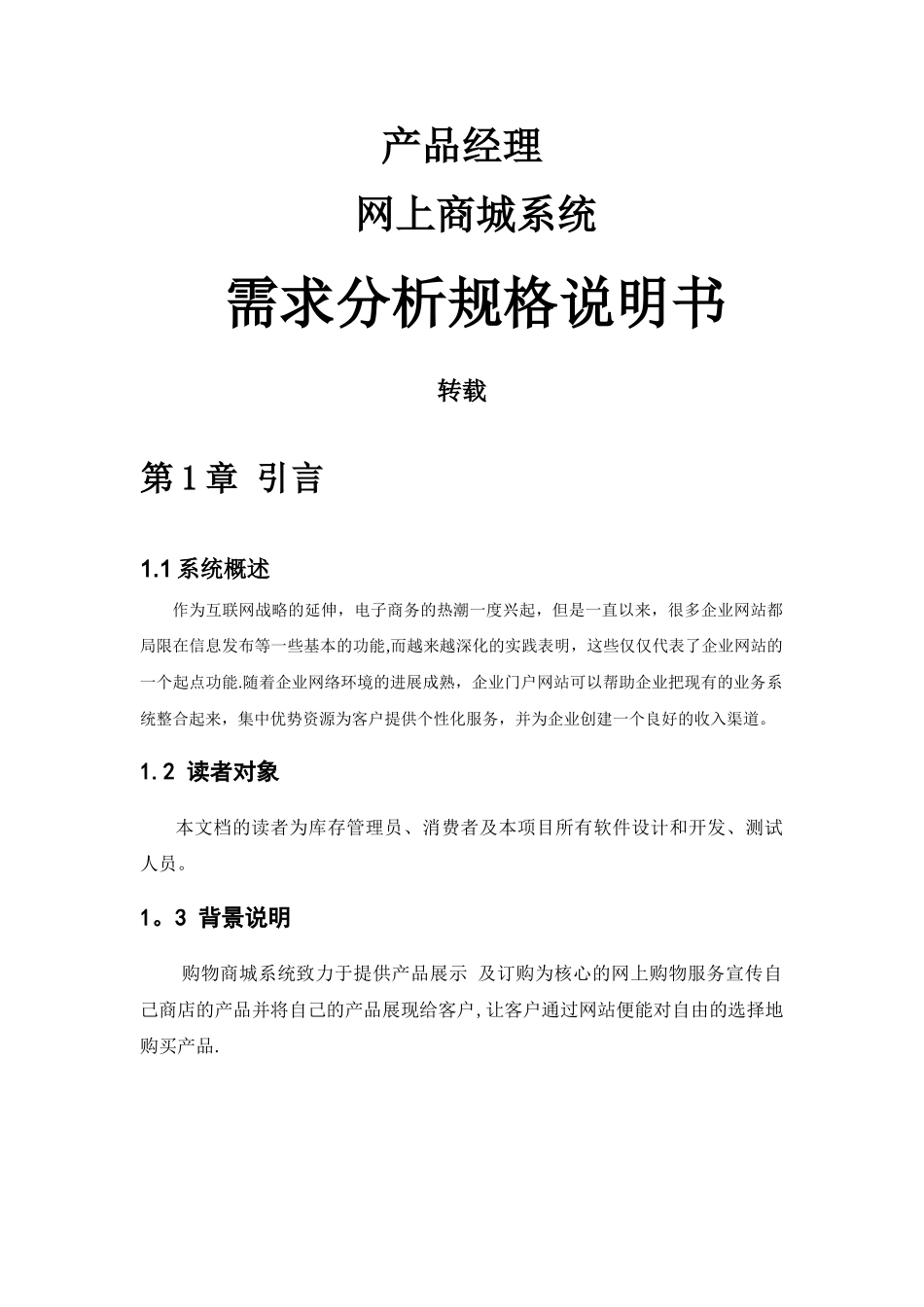 产品经理

网上商城系统

需求分析规格说明书

转载

第1章 引言

1.1 系统概述

作为互联网战略的延伸，电子商务的热潮一度兴起，但是一直以来，很多企业网站都局限在信息发布等一些基本的功能,而越来越深化的实践表明，这些仅仅代表了企业网站的一个起点功能.随着企业网络环境的进展成熟，企业门户网站可以帮助企业把现有的业务系统整合起来，集中优势资源为客户提供个性化服务，并为企业创建一个良好的收入渠道。

1.2 读者对象

本文档的读者为库存管理员、消费者及本项目所有软件设计和开发、测试人员。

1。3 背景说明

购物商城系统致力于提供产品展示 及订购为核心的网上购物服务宣传自己商店的产品并将自己的产品展现给客户,让客户通过网站便能对自由的选择地购买产品.